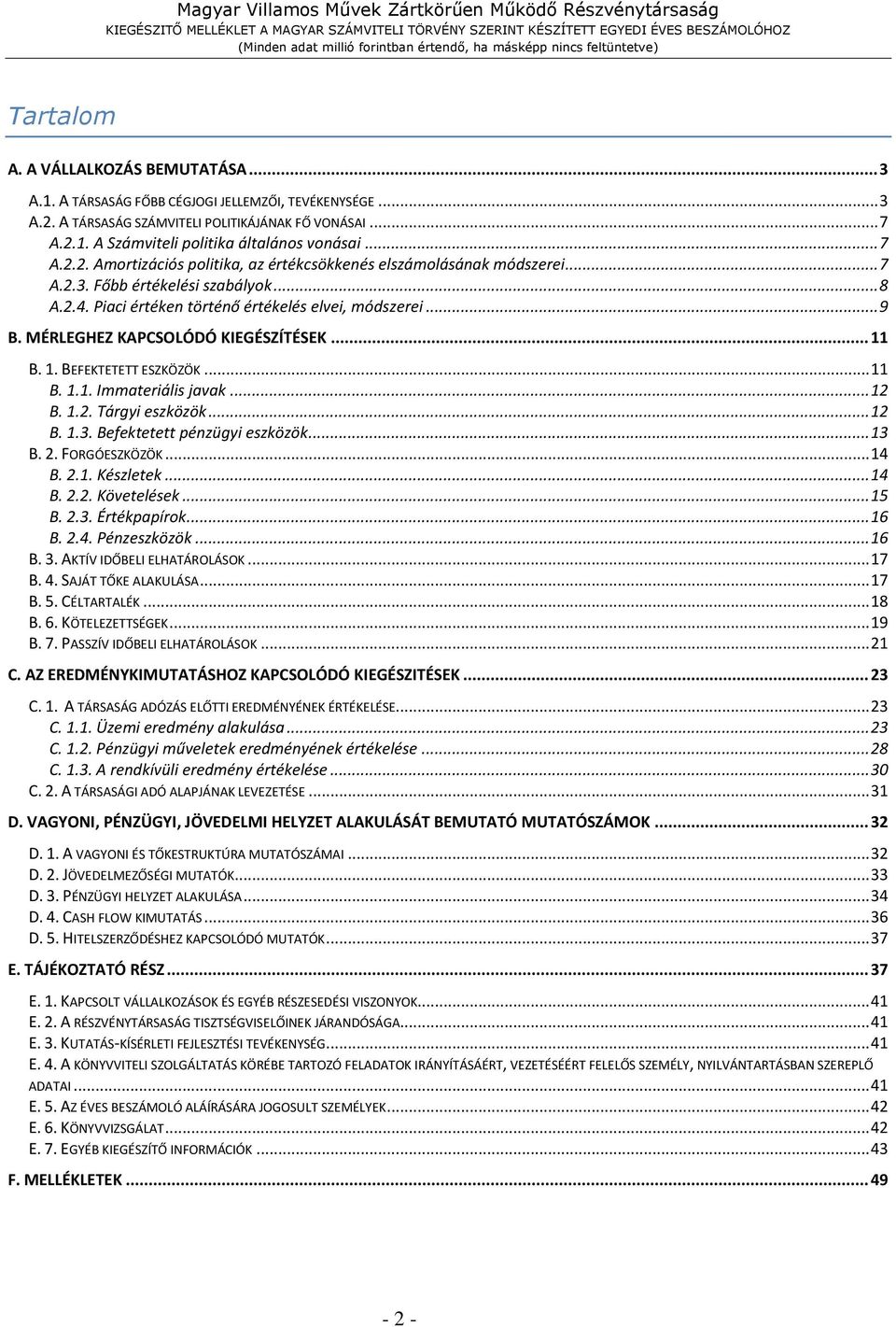 Magyar Villamos Művek Zártkörűen Működő Részvénytársaság
KIEGÉSZÍTŐ MELLÉKLET A MAGYAR SZÁMVITELI TÖRVÉNY SZERINT KÉSZÍTETT EGYEDI ÉVES BESZÁMOLÓHOZ
(Minden adat millió forintban értendő, ha másképp nincs feltüntetve)

Tartalom

A. A VÁLLALKOZÁS BEMUTATÁSA ... 3
A.1. A TÁRSASÁG FŐBB CÉGJOGI JELLEMZŐI, TEVÉKENYSÉGE ... 3
A.2. A TÁRSASÁG SZÁMVITELI POLITIKÁJÁNAK FŐ VONÁSAI ... 7
A.2.1. A Számviteli politika általános vonásai ... 7
A.2.2. Amortizációs politika, az értékcsökkenés elszámolásának módszerei ... 7
A.2.3. Főbb értékelési szabályok ... 8
A.2.4. Piaci értéken történő értékelés elvei, módszerei ... 9
B. MÉRLEGHEZ KAPCSOLÓDÓ KIEGÉSZÍTÉSEK ... 11
B. 1. BEFEKTETETT ESZKÖZÖK ... 11
B. 1.1. Immateriális javak ... 12
B. 1.2. Tárgyi eszközök ... 12
B. 1.3. Befektetett pénzügyi eszközök ... 13
B. 2. FORGÓESZKÖZÖK ... 14
B. 2.1. Készletek ... 14
B. 2.2. Követelések ... 15
B. 2.3. Értékpapírok ... 16
B. 2.4. Pénzeszközök ... 16
B. 3. AKTÍV IDŐBELI ELHATÁROLÁSOK ... 17
B. 4. SAJÁT TŐKE ALAKULÁSA ... 17
B. 5. CÉLTARTALÉK ... 18
B. 6. KÖTELEZETTSÉGEK ... 19
B. 7. PASSZÍV IDŐBELI ELHATÁROLÁSOK ... 21
C. AZ EREDMÉNYKIMUTATÁSHOZ KAPCSOLÓDÓ KIEGÉSZITÉSEK ... 23
C. 1. A TÁRSASÁG ADÓZÁS ELŐTTI EREDMÉNYÉNEK ÉRTÉKELÉSE ... 23
C. 1.1. Üzemi eredmény alakulása ... 23
C. 1.2. Pénzügyi műveletek eredményének értékelése ... 28
C. 1.3. A rendkívüli eredmény értékelése ... 30
C. 2. A TÁRSASÁGI ADÓ ALAPJÁNAK LEVEZETÉSE ... 31
D. VAGYONI, PÉNZÜGYI, JÖVEDELMI HELYZET ALAKULÁSÁT BEMUTATÓ MUTATÓSZÁMOK ... 32
D. 1. A VAGYONI ÉS TŐKESTRUKTÚRA MUTATÓSZÁMAI ... 32
D. 2. JÖVEDELMEZŐSÉGI MUTATÓK ... 33
D. 3. PÉNZÜGYI HELYZET ALAKULÁSA ... 34
D. 4. CASH FLOW KIMUTATÁS ... 36
D. 5. HITELSZERZŐDÉSHEZ KAPCSOLÓDÓ MUTATÓK ... 37
E. TÁJÉKOZTATÓ RÉSZ ... 37
E. 1. KAPCSOLT VÁLLALKOZÁSOK ÉS EGYÉB RÉSZESEDÉSI VISZONYOK ... 41
E. 2. A RÉSZVÉNYTÁRSASÁG TISZTSÉGVISELŐINEK JÁRANDÓSÁGA ... 41
E. 3. KUTATÁS-KÍSÉRLETI FEJLESZTÉSI TEVÉKENYSÉG ... 41
E. 4. A KÖNYVVITELI SZOLGÁLTATÁS KÖRÉBE TARTOZÓ FELADATOK IRÁNYÍTÁSÁÉRT, VEZETÉSÉÉRT FELELŐS SZEMÉLY, NYILVÁNTARTÁSBAN SZEREPLŐ ADATAI ... 41
E. 5. AZ ÉVES BESZÁMOLÓ ALÁÍRÁSÁRA JOGOSULT SZEMÉLYEK ... 42
E. 6. KÖNYVVIZSGÁLAT ... 42
E. 7. EGYÉB KIEGÉSZÍTŐ INFORMÁCIÓK ... 43
F. MELLÉKLETEK ... 49

- 2 -